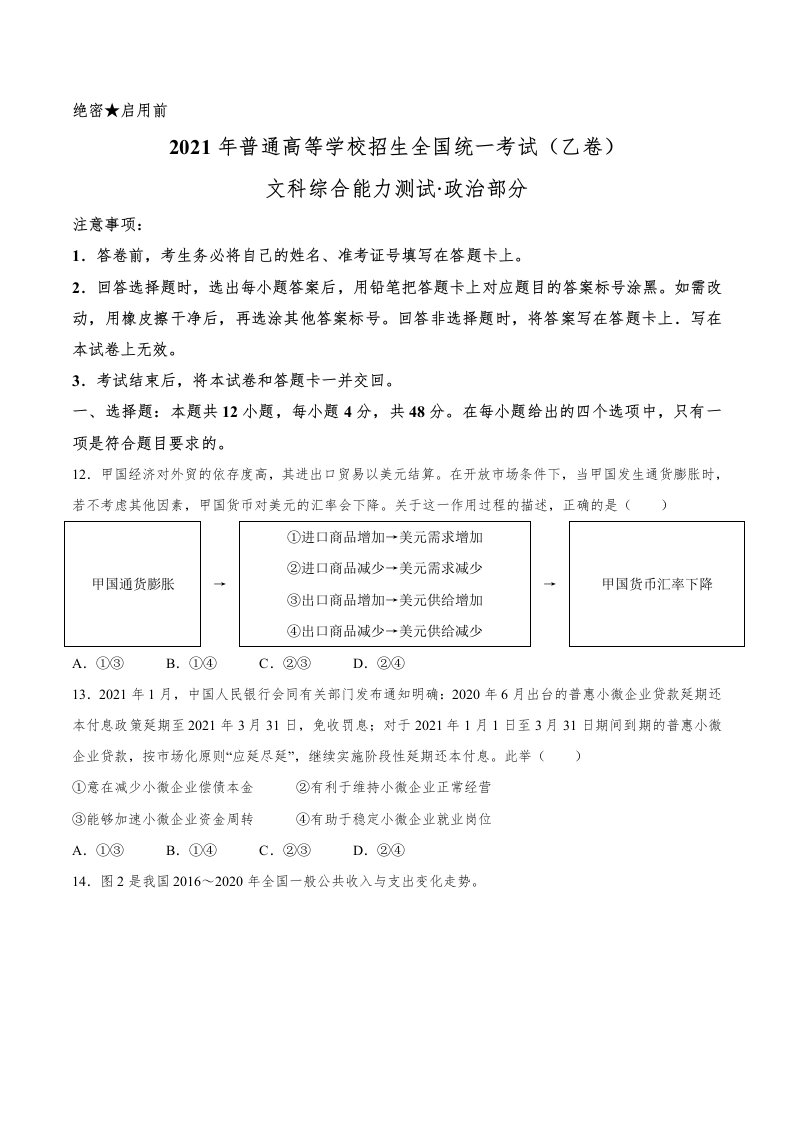 绝密★启用前

2021 年普通高等学校招生全国统一考试（乙卷）

文科综合能力测试·政治部分

注意事项：

1．答卷前，考生务必将自己的姓名、准考证号填写在答题卡上。

2．回答选择题时，选出每小题答案后，用铅笔把答题卡上对应题目的答案标号涂黑。如需改动，用橡皮擦干净后，再选涂其他答案标号。回答非选择题时，将答案写在答题卡上．写在本试卷上无效。

3．考试结束后，将本试卷和答题卡一并交回。

一、选择题：本题共 12 小题，每小题 4 分，共 48 分。在每小题给出的四个选项中，只有一项是符合题目要求的。

12．甲国经济对外贸的依存度高，其进出口贸易以美元结算。在开放市场条件下，当甲国发生通货膨胀时，若不考虑其他因素，甲国货币对美元的汇率会下降。关于这一作用过程的描述，正确的是（　　）

甲国通货膨胀 →

①进口商品增加→美元需求增加
②进口商品减少→美元需求减少
③出口商品增加→美元供给增加
④出口商品减少→美元供给减少

→ 甲国货币汇率下降

A．①③　　B．①④　　C．②③　　D．②④

13．2021 年 1 月，中国人民银行会同有关部门发布通知明确：2020 年 6 月出台的普惠小微企业贷款延期还本付息政策延期至 2021 年 3 月 31 日，免收罚息；对于 2021 年 1 月 1 日至 3 月 31 日期间到期的普惠小微企业贷款，按市场化原则“应延尽延”，继续实施阶段性延期还本付息。此举（　　）

①意在减少小微企业偿债本金　　②有利于维持小微企业正常经营

③能够加速小微企业资金周转　　④有助于稳定小微企业就业岗位

A．①③　　B．①④　　C．②③　　D．②④

14．图 2 是我国 2016～2020 年全国一般公共收入与支出变化走势。